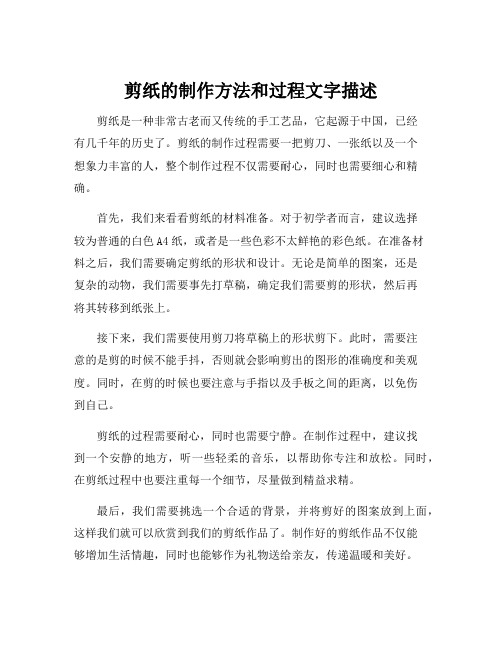 剪纸的制作方法和过程文字描述

剪纸是一种非常古老而又传统的手工艺品，它起源于中国，已经有几千年的历史了。剪纸的制作过程需要一把剪刀、一张纸以及一个想象力丰富的人，整个制作过程不仅需要耐心，同时也需要细心和精确。

首先，我们来看看剪纸的材料准备。对于初学者而言，建议选择较为普通的白色 A4 纸，或者是一些色彩不太鲜艳的彩色纸。在准备材料之后，我们需要确定剪纸的形状和设计。无论是简单的图案，还是复杂的动物，我们需要事先打草稿，确定我们需要剪的形状，然后再将其转移到纸张上。

接下来，我们需要使用剪刀将草稿上的形状剪下。此时，需要注意的是剪的时候不能手抖，否则就会影响剪出的图形的准确度和美观度。同时，在剪的时候也要注意与手指以及手板之间的距离，以免伤到自己。

剪纸的过程需要耐心，同时也需要宁静。在制作过程中，建议找到一个安静的地方，听一些轻柔的音乐，以帮助你专注和放松。同时，在剪纸过程中也要注重每一个细节，尽量做到精益求精。

最后，我们需要挑选一个合适的背景，并将剪好的图案放到上面，这样我们就可以欣赏到我们的剪纸作品了。制作好的剪纸作品不仅能够增加生活情趣，同时也能够作为礼物送给亲友，传递温暖和美好。